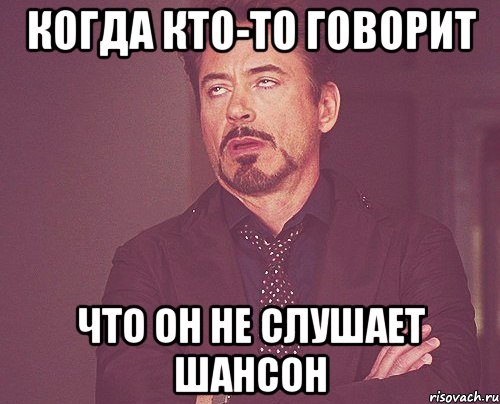 КОГДА КТО-ТО ГОВОРИТ

ЧТО ОН НЕ СЛУШАЕТ ШАНСОН

risovach.ru